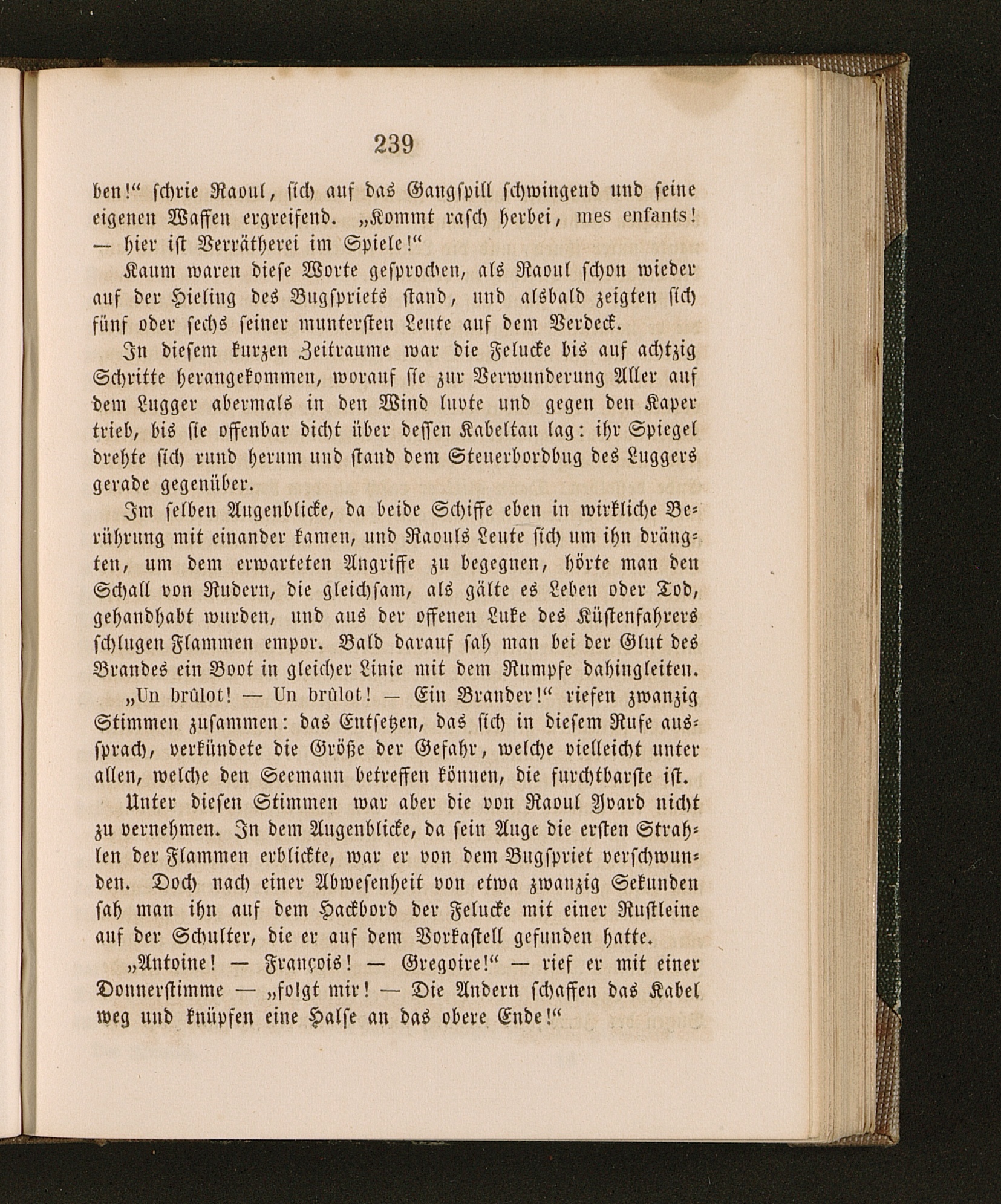 239

ben!“ schrie Raoul, sich auf das Gangspill schwingend und seine eigenen Waffen ergreifend. „Kommt rasch herbei, mes enfants! — hier ist Verrätherei im Spiele!“

Kaum waren diese Worte gesprochen, als Raoul schon wieder auf der Hieling des Bugspriets stand, und alsbald zeigten sich fünf oder sechs seiner muntersten Leute auf dem Verdeck.

In diesem kurzen Zeitraume war die Felucke bis auf achtzig Schritte herangekommen, worauf sie zur Verwunderung Aller auf dem Lugger abermals in den Wind luvte und gegen den Kaper trieb, bis sie offenbar dicht über dessen Kabeltau lag: ihr Spiegel drehte sich rund herum und stand dem Steuerbordbug des Luggers gerade gegenüber.

Im selben Augenblicke, da beide Schiffe eben in wirkliche Berührung mit einander kamen, und Raouls Leute sich um ihn drängten, um dem erwarteten Angriffe zu begegnen, hörte man den Schall von Rudern, die gleichsam, als gälte es Leben oder Tod, gehandhabt wurden, und aus der offenen Luke des Küstenfahrers schlugen Flammen empor. Bald darauf sah man bei der Glut des Brandes ein Boot in gleicher Linie mit dem Rumpfe dahingleiten.

„Un brûlot! — Un brûlot! — Ein Brander!“ riefen zwanzig Stimmen zusammen: das Entsetzen, das sich in diesem Rufe aussprach, verkündete die Größe der Gefahr, welche vielleicht unter allen, welche den Seemann betreffen können, die furchtbarste ist.

Unter diesen Stimmen war aber die von Raoul Yvard nicht zu vernehmen. In dem Augenblicke, da sein Auge die ersten Strahlen der Flammen erblickte, war er von dem Bugspriet verschwunden. Doch nach einer Abwesenheit von etwa zwanzig Sekunden sah man ihn auf dem Hackbord der Felucke mit einer Rustleine auf der Schulter, die er auf dem Vorkastell gefunden hatte.

„Antoine! — François! — Gregoire!“ — rief er mit einer Donnerstimme — „folgt mir! — Die Andern schaffen das Kabel weg und knüpfen eine Halse an das obere Ende!“